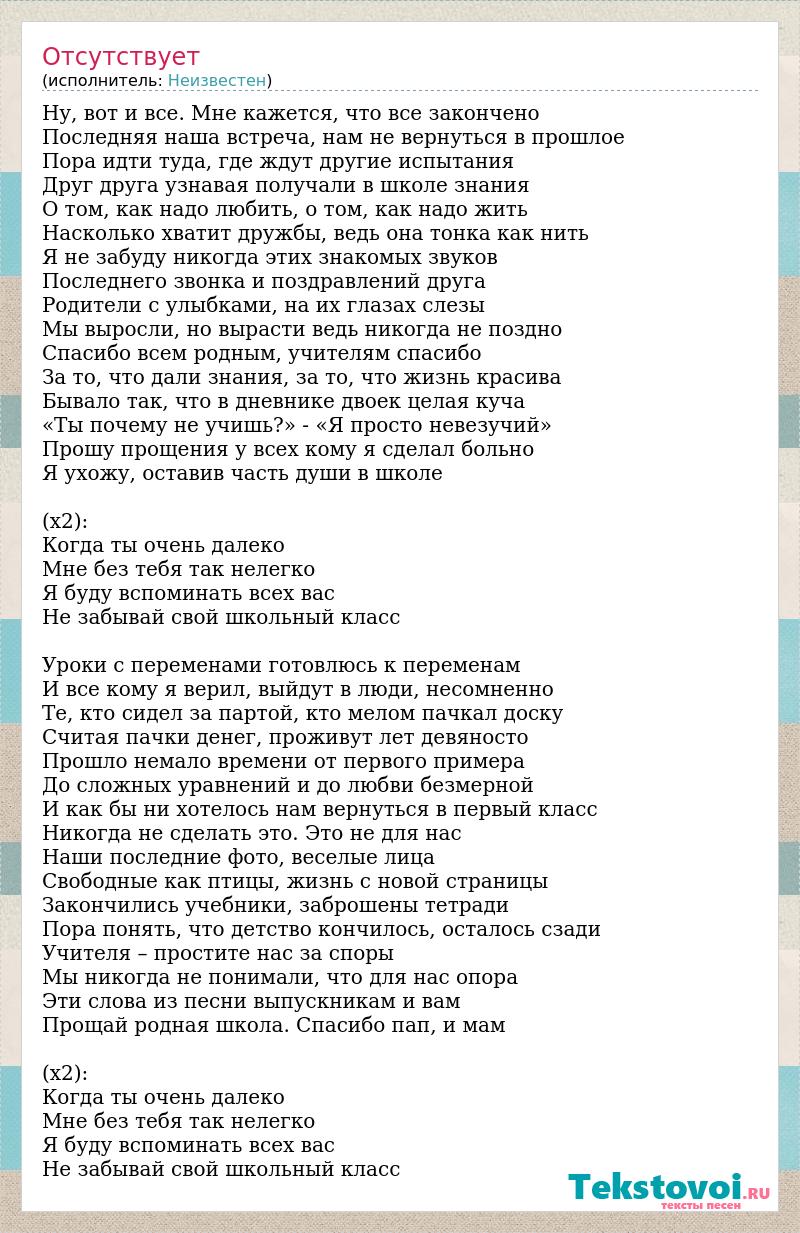 Отсутствует
(исполнитель: Неизвестен)

Ну, вот и все. Мне кажется, что все закончено
Последняя наша встреча, нам не вернуться в прошлое
Пора идти туда, где ждут другие испытания
Друг друга узнавая получали в школе знания
О том, как надо любить, о том, как надо жить
Насколько хватит дружбы, ведь она тонка как нить
Я не забуду никогда этих знакомых звуков
Последнего звонка и поздравлений друга
Родители с улыбками, на их глазах слезы
Мы выросли, но вырасти ведь никогда не поздно
Спасибо всем родным, учителям спасибо
За то, что дали знания, за то, что жизнь красива
Бывало так, что в дневнике двоек целая куча
«Ты почему не учишь?» - «Я просто невезучий»
Прошу прощения у всех кому я сделал больно
Я ухожу, оставив часть души в школе

(x2):
Когда ты очень далеко
Мне без тебя так нелегко
Я буду вспоминать всех вас
Не забывай свой школьный класс

Уроки с переменами готовлюсь к переменам
И все кому я верил, выйдут в люди, несомненно
Те, кто сидел за партой, кто мелом пачкал доску
Считая пачки денег, проживут лет девяносто
Прошло немало времени от первого примера
До сложных уравнений и до любви безмерной
И как бы ни хотелось нам вернуться в первый класс
Никогда не сделать это. Это не для нас
Наши последние фото, веселые лица
Свободные как птицы, жизнь с новой страницы
Закончились учебники, заброшены тетради
Пора понять, что детство кончилось, осталось сзади
Учителя – простите нас за споры
Мы никогда не понимали, что для нас опора
Эти слова из песни выпускникам и вам
Прощай родная школа. Спасибо пап, и мам

(x2):
Когда ты очень далеко
Мне без тебя так нелегко
Я буду вспоминать всех вас
Не забывай свой школьный класс

Tekstovoi.RU
тексты песен